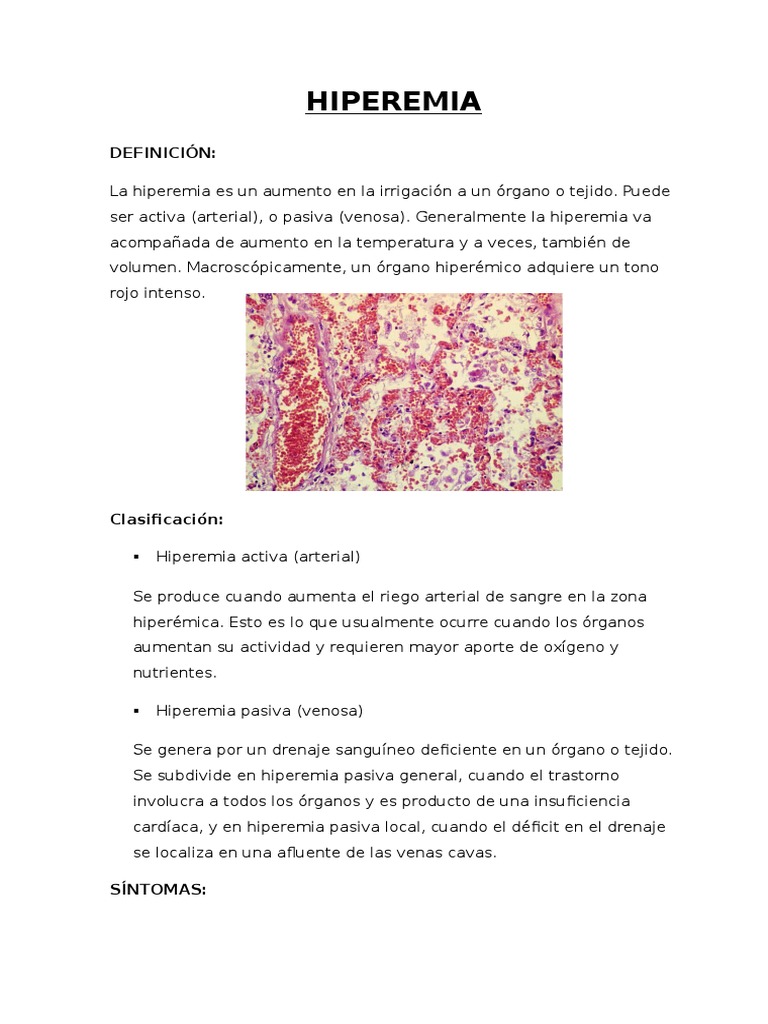 HIPEREMIA

DEFINICIÓN:

La hiperemia es un aumento en la irrigación a un órgano o tejido. Puede ser activa (arterial), o pasiva (venosa). Generalmente la hiperemia va acompañada de aumento en la temperatura y a veces, también de volumen. Macroscópicamente, un órgano hiperémico adquiere un tono rojo intenso.

Clasificación:

▪ Hiperemia activa (arterial)

Se produce cuando aumenta el riego arterial de sangre en la zona hiperémica. Esto es lo que usualmente ocurre cuando los órganos aumentan su actividad y requieren mayor aporte de oxígeno y nutrientes.

▪ Hiperemia pasiva (venosa)

Se genera por un drenaje sanguíneo deficiente en un órgano o tejido. Se subdivide en hiperemia pasiva general, cuando el trastorno involucra a todos los órganos y es producto de una insuficiencia cardíaca, y en hiperemia pasiva local, cuando el déficit en el drenaje se localiza en una afluente de las venas cavas.

SÍNTOMAS: